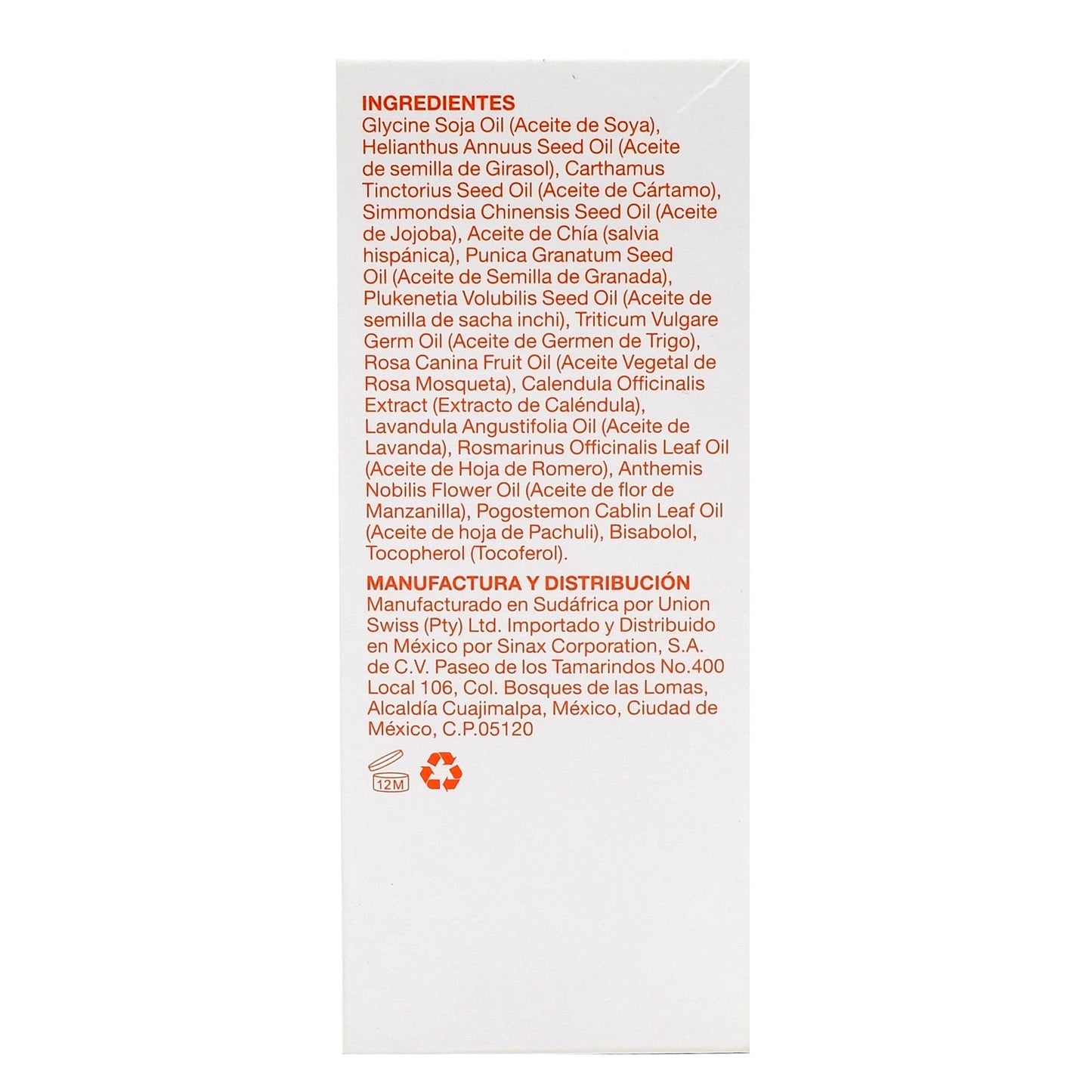 INGREDIENTES
Glycine Soja Oil (Aceite de Soya), Helianthus Annuus Seed Oil (Aceite de semilla de Girasol), Carthamus Tinctorius Seed Oil (Aceite de Cártamo), Simmondsia Chinensis Seed Oil (Aceite de Jojoba), Aceite de Chía (salvia hispánica), Punica Granatum Seed Oil (Aceite de Semilla de Granada), Plukenetia Volubilis Seed Oil (Aceite de semilla de sacha inchi), Triticum Vulgare Germ Oil (Aceite de Germen de Trigo), Rosa Canina Fruit Oil (Aceite Vegetal de Rosa Mosqueta), Calendula Officinalis Extract (Extracto de Caléndula), Lavandula Angustifolia Oil (Aceite de Lavanda), Rosmarinus Officinalis Leaf Oil (Aceite de Hoja de Romero), Anthemis Nobilis Flower Oil (Aceite de flor de Manzanilla), Pogostemon Cablin Leaf Oil (Aceite de hoja de Pachuli), Bisabolol, Tocopherol (Tocoferol).

MANUFACTURA Y DISTRIBUCIÓN
Manufacturado en Sudáfrica por Union Swiss (Pty) Ltd. Importado y Distribuido en México por Sinax Corporation, S.A. de C.V. Paseo de los Tamarindos No.400 Local 106, Col. Bosques de las Lomas, Alcaldía Cuajimalpa, México, Ciudad de México, C.P.05120

12M